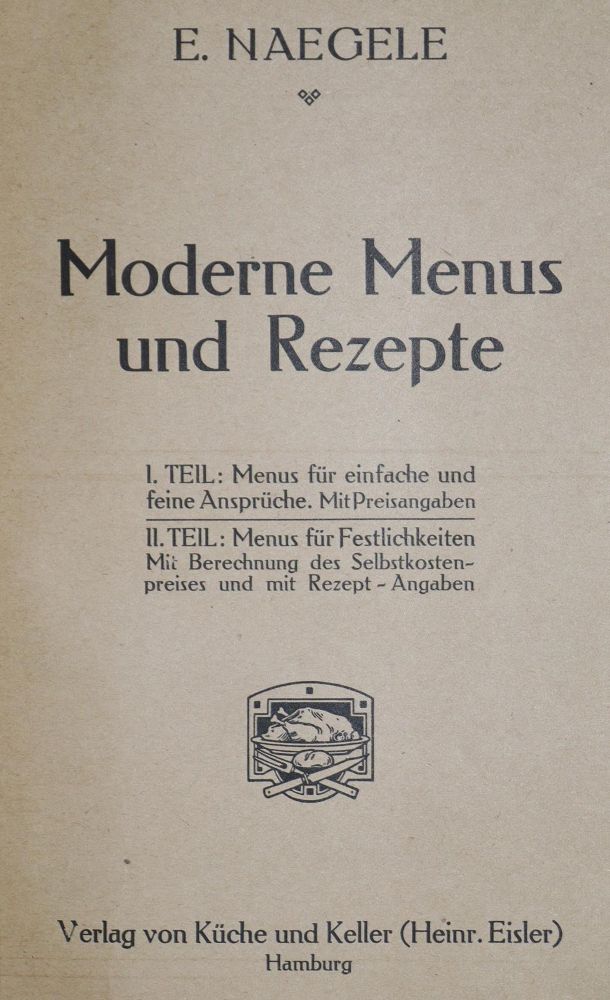 E. NAEGELE

Moderne Menus und Rezepte

I. TEIL: Menus für einfache und feine Ansprüche. Mit Preisangaben

II. TEIL: Menus für Festlichkeiten Mit Berechnung des Selbstkostenpreises und mit Rezept-Angaben

Verlag von Küche und Keller (Heinr. Eisler)
Hamburg